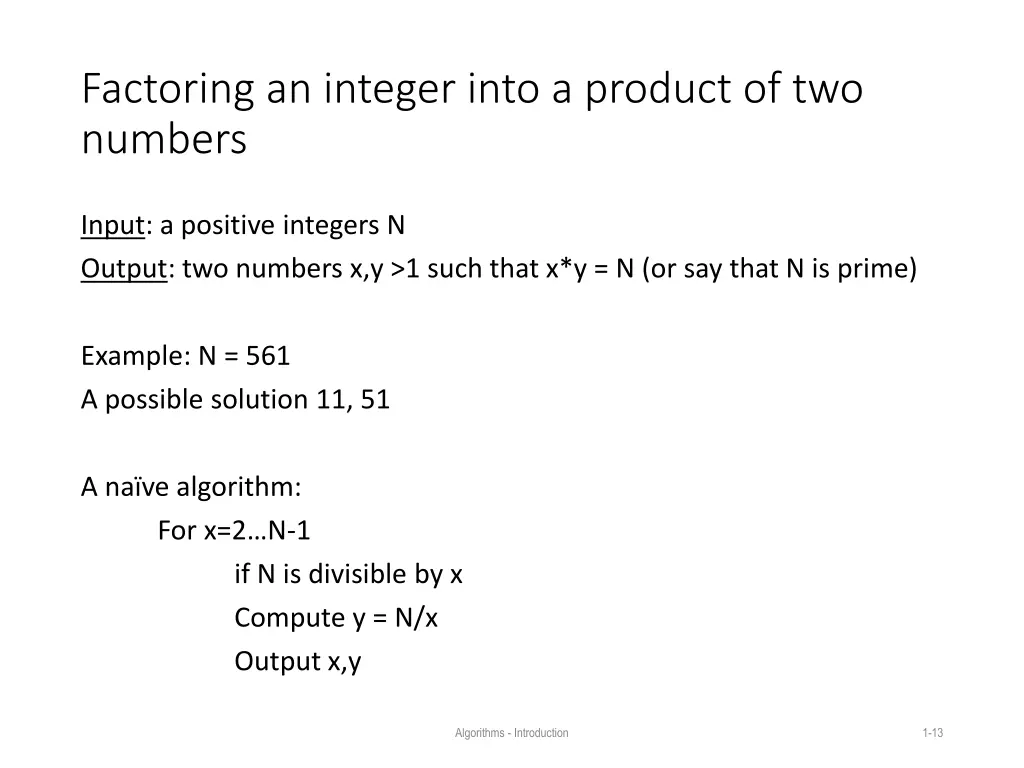 Factoring an integer into a product of two numbers

Input: a positive integers N

Output: two numbers x,y >1 such that x*y = N (or say that N is prime)

Example: N = 561

A possible solution 11, 51

A naïve algorithm:

For x=2…N-1

if N is divisible by x

Compute y = N/x

Output x,y

Algorithms - Introduction

1-13